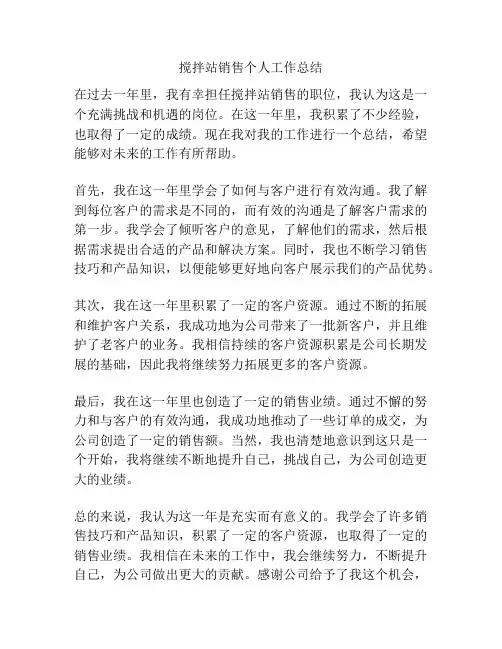 搅拌站销售个人工作总结

在过去一年里，我有幸担任搅拌站销售的职位，我认为这是一个充满挑战和机遇的岗位。在这一年里，我积累了不少经验，也取得了一定的成绩。现在我对我的工作进行一个总结，希望能够对未来的工作有所帮助。

首先，我在这一年里学会了如何与客户进行有效沟通。我了解到每位客户的需求是不同的，而有效的沟通是了解客户需求的第一步。我学会了倾听客户的意见，了解他们的需求，然后根据需求提出合适的产品和解决方案。同时，我也不断学习销售技巧和产品知识，以便能够更好地向客户展示我们的产品优势。

其次，我在这一年里积累了一定的客户资源。通过不断的拓展和维护客户关系，我成功地为公司带来了一批新客户，并且维护了老客户的业务。我相信持续的客户资源积累是公司长期发展的基础，因此我将继续努力拓展更多的客户资源。

最后，我在这一年里也创造了一定的销售业绩。通过不懈的努力和与客户的有效沟通，我成功地推动了一些订单的成交，为公司创造了一定的销售额。当然，我也清楚地意识到这只是一个开始，我将继续不断地提升自己，挑战自己，为公司创造更大的业绩。

总的来说，我认为这一年是充实而有意义的。我学会了许多销售技巧和产品知识，积累了一定的客户资源，也取得了一定的销售业绩。我相信在未来的工作中，我会继续努力，不断提升自己，为公司做出更大的贡献。感谢公司给予了我这个机会，